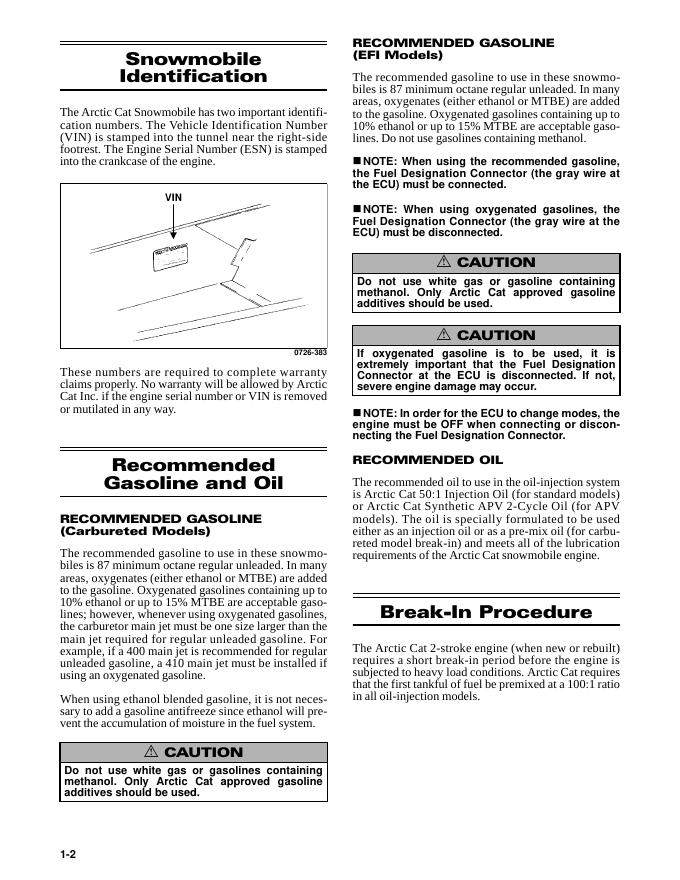 Snowmobile Identification

The Arctic Cat Snowmobile has two important identification numbers. The Vehicle Identification Number (VIN) is stamped into the tunnel near the right-side footrest. The Engine Serial Number (ESN) is stamped into the crankcase of the engine.

VIN

0726-383

These numbers are required to complete warranty claims properly. No warranty will be allowed by Arctic Cat Inc. if the engine serial number or VIN is removed or mutilated in any way.

Recommended Gasoline and Oil

RECOMMENDED GASOLINE (Carbureted Models)

The recommended gasoline to use in these snowmobiles is 87 minimum octane regular unleaded. In many areas, oxygenates (either ethanol or MTBE) are added to the gasoline. Oxygenated gasolines containing up to 10% ethanol or up to 15% MTBE are acceptable gasolines; however, whenever using oxygenated gasolines, the carburetor main jet must be one size larger than the main jet required for regular unleaded gasoline. For example, if a 400 main jet is recommended for regular unleaded gasoline, a 410 main jet must be installed if using an oxygenated gasoline.

When using ethanol blended gasoline, it is not necessary to add a gasoline antifreeze since ethanol will prevent the accumulation of moisture in the fuel system.

⚠ CAUTION

Do not use white gas or gasolines containing methanol. Only Arctic Cat approved gasoline additives should be used.

RECOMMENDED GASOLINE (EFI Models)

The recommended gasoline to use in these snowmobiles is 87 minimum octane regular unleaded. In many areas, oxygenates (either ethanol or MTBE) are added to the gasoline. Oxygenated gasolines containing up to 10% ethanol or up to 15% MTBE are acceptable gasolines. Do not use gasolines containing methanol.

■ NOTE: When using the recommended gasoline, the Fuel Designation Connector (the gray wire at the ECU) must be connected.

■ NOTE: When using oxygenated gasolines, the Fuel Designation Connector (the gray wire at the ECU) must be disconnected.

⚠ CAUTION

Do not use white gas or gasoline containing methanol. Only Arctic Cat approved gasoline additives should be used.

⚠ CAUTION

If oxygenated gasoline is to be used, it is extremely important that the Fuel Designation Connector at the ECU is disconnected. If not, severe engine damage may occur.

■ NOTE: In order for the ECU to change modes, the engine must be OFF when connecting or disconnecting the Fuel Designation Connector.

RECOMMENDED OIL

The recommended oil to use in the oil-injection system is Arctic Cat 50:1 Injection Oil (for standard models) or Arctic Cat Synthetic APV 2-Cycle Oil (for APV models). The oil is specially formulated to be used either as an injection oil or as a pre-mix oil (for carbureted model break-in) and meets all of the lubrication requirements of the Arctic Cat snowmobile engine.

Break-In Procedure

The Arctic Cat 2-stroke engine (when new or rebuilt) requires a short break-in period before the engine is subjected to heavy load conditions. Arctic Cat requires that the first tankful of fuel be premixed at a 100:1 ratio in all oil-injection models.

1-2